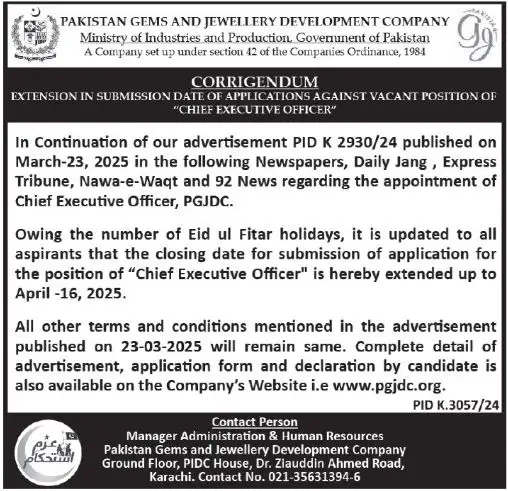 PAKISTAN GEMS AND JEWELLERY DEVELOPMENT COMPANY
Ministry of Industries and Production, Government of Pakistan
A Company set up under section 42 of the Companies Ordinance, 1984

PAKISTAN
Gj

CORRIGENDUM
EXTENSION IN SUBMISSION DATE OF APPLICATIONS AGAINST VACANT POSITION OF "CHIEF EXECUTIVE OFFICER"

In Continuation of our advertisement PID K 2930/24 published on March-23, 2025 in the following Newspapers, Daily Jang , Express Tribune, Nawa-e-Waqt and 92 News regarding the appointment of Chief Executive Officer, PGJDC.

Owing the number of Eid ul Fitar holidays, it is updated to all aspirants that the closing date for submission of application for the position of "Chief Executive Officer" is hereby extended up to April -16, 2025.

All other terms and conditions mentioned in the advertisement published on 23-03-2025 will remain same. Complete detail of advertisement, application form and declaration by candidate is also available on the Company's Website i.e www.pgjdc.org.

PID K.3057/24

عزم استحکام

Contact Person
Manager Administration & Human Resources
Pakistan Gems and Jewellery Development Company
Ground Floor, PIDC House, Dr. Ziauddin Ahmed Road, Karachi. Contact No. 021-35631394-6